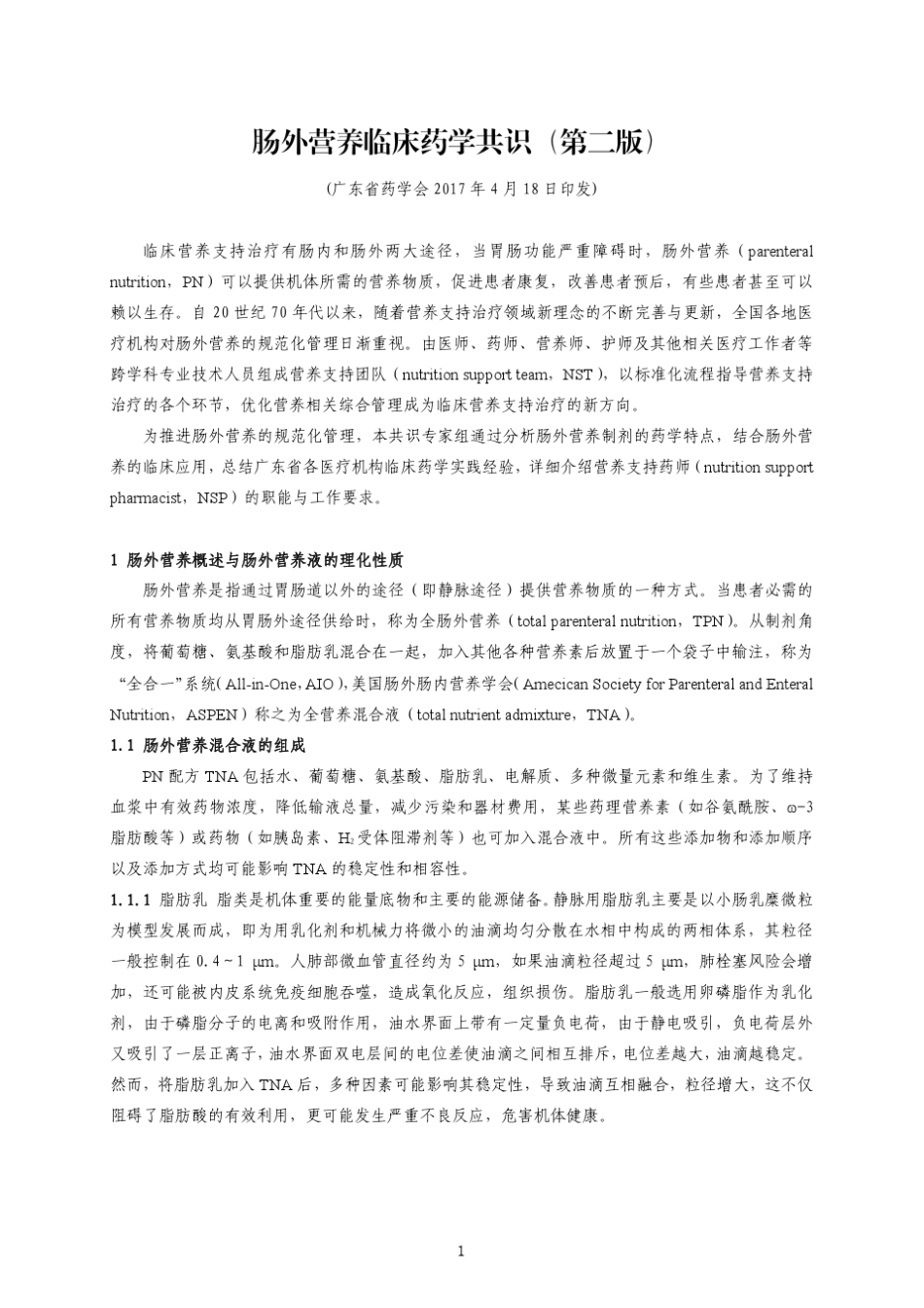 肠外营养临床药学共识（第二版）

（广东省药学会 2017 年 4 月 18 日印发）

临床营养支持治疗有肠内和肠外两大途径，当胃肠功能严重障碍时，肠外营养（parenteral nutrition，PN）可以提供机体所需的营养物质，促进患者康复，改善患者预后，有些患者甚至可以赖以生存。自 20 世纪 70 年代以来，随着营养支持治疗领域新理念的不断完善与更新，全国各地医疗机构对肠外营养的规范化管理日渐重视。由医师、药师、营养师、护师及其他相关医疗工作者等跨学科专业技术人员组成营养支持团队（nutrition support team，NST），以标准化流程指导营养支持治疗的各个环节，优化营养相关综合管理成为临床营养支持治疗的新方向。

为推进肠外营养的规范化管理，本共识专家组通过分析肠外营养制剂的药学特点，结合肠外营养的临床应用，总结广东省各医疗机构临床药学实践经验，详细介绍营养支持药师（nutrition support pharmacist，NSP）的职能与工作要求。

1 肠外营养概述与肠外营养液的理化性质

肠外营养是指通过胃肠道以外的途径（即静脉途径）提供营养物质的一种方式。当患者必需的所有营养物质均从胃肠外途径供给时，称为全肠外营养（total parenteral nutrition，TPN）。从制剂角度，将葡萄糖、氨基酸和脂肪乳混合在一起，加入其他各种营养素后放置于一个袋子中输注，称为“全合一”系统（All-in-One，AIO），美国肠外肠内营养学会（Amecican Society for Parenteral and Enteral Nutrition，ASPEN）称之为全营养混合液（total nutrient admixture，TNA）。

1.1 肠外营养混合液的组成

PN 配方 TNA 包括水、葡萄糖、氨基酸、脂肪乳、电解质、多种微量元素和维生素。为了维持血浆中有效药物浓度，降低输液总量，减少污染和器材费用，某些药理营养素（如谷氨酰胺、ω-3 脂肪酸等）或药物（如胰岛素、$H_2$受体阻滞剂等）也可加入混合液中。所有这些添加物和添加顺序以及添加方式均可能影响 TNA 的稳定性和相容性。

1.1.1 脂肪乳 脂类是机体重要的能量底物和主要的能源储备。静脉用脂肪乳主要是以小肠乳糜微粒为模型发展而成，即为用乳化剂和机械力将微小的油滴均匀分散在水相中构成的两相体系，其粒径一般控制在 0.4～1 μm。人肺部微血管直径约为 5 μm，如果油滴粒径超过 5 μm，肺栓塞风险会增加，还可能被内皮系统免疫细胞吞噬，造成氧化反应，组织损伤。脂肪乳一般选用卵磷脂作为乳化剂，由于磷脂分子的电离和吸附作用，油水界面上带有一定量负电荷，由于静电吸引，负电荷层外又吸引了一层正离子，油水界面双电层间的电位差使油滴之间相互排斥，电位差越大，油滴越稳定。然而，将脂肪乳加入 TNA 后，多种因素可能影响其稳定性，导致油滴互相融合，粒径增大，这不仅阻碍了脂肪酸的有效利用，更可能发生严重不良反应，危害机体健康。

1